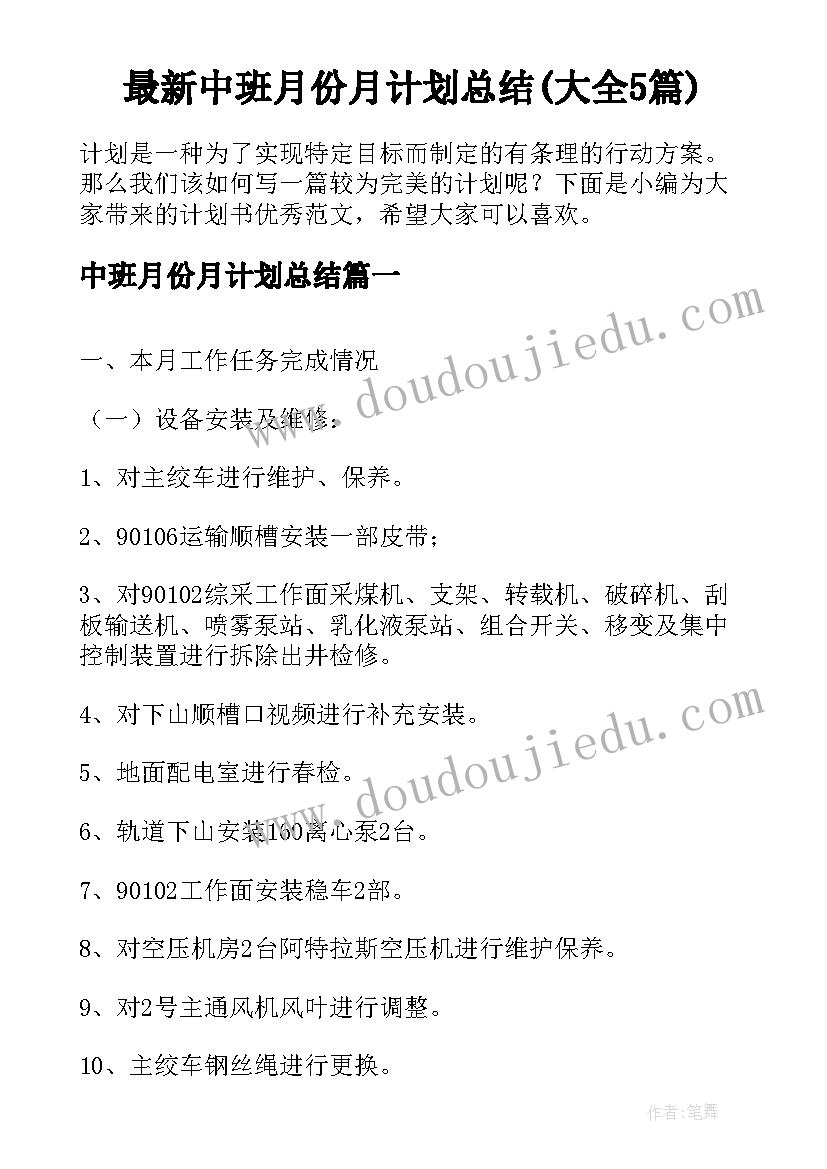 最新中班月份月计划总结(大全5篇)

计划是一种为了实现特定目标而制定的有条理的行动方案。那么我们该如何写一篇较为完美的计划呢？下面是小编为大家带来的计划书优秀范文，希望大家可以喜欢。

中班月份月计划总结篇一

www.doudoujiedu.com

一、本月工作任务完成情况

（一）设备安装及维修：

1、对主绞车进行维护、保养。

2、90106运输顺槽安装一部皮带；

3、对90102综采工作面采煤机、支架、转载机、破碎机、刮板输送机、喷雾泵站、乳化液泵站、组合开关、移变及集中控制装置进行拆除出井检修。

4、对下山顺槽口视频进行补充安装。

www.doudoujiedu.com

5、地面配电室进行春检。

6、轨道下山安装160离心泵2台。

7、90102工作面安装稳车2部。

8、对空压机房2台阿特拉斯空压机进行维护保养。

9、对2号主通风机风叶进行调整。

10、主绞车钢丝绳进行更换。

作者:笔舞